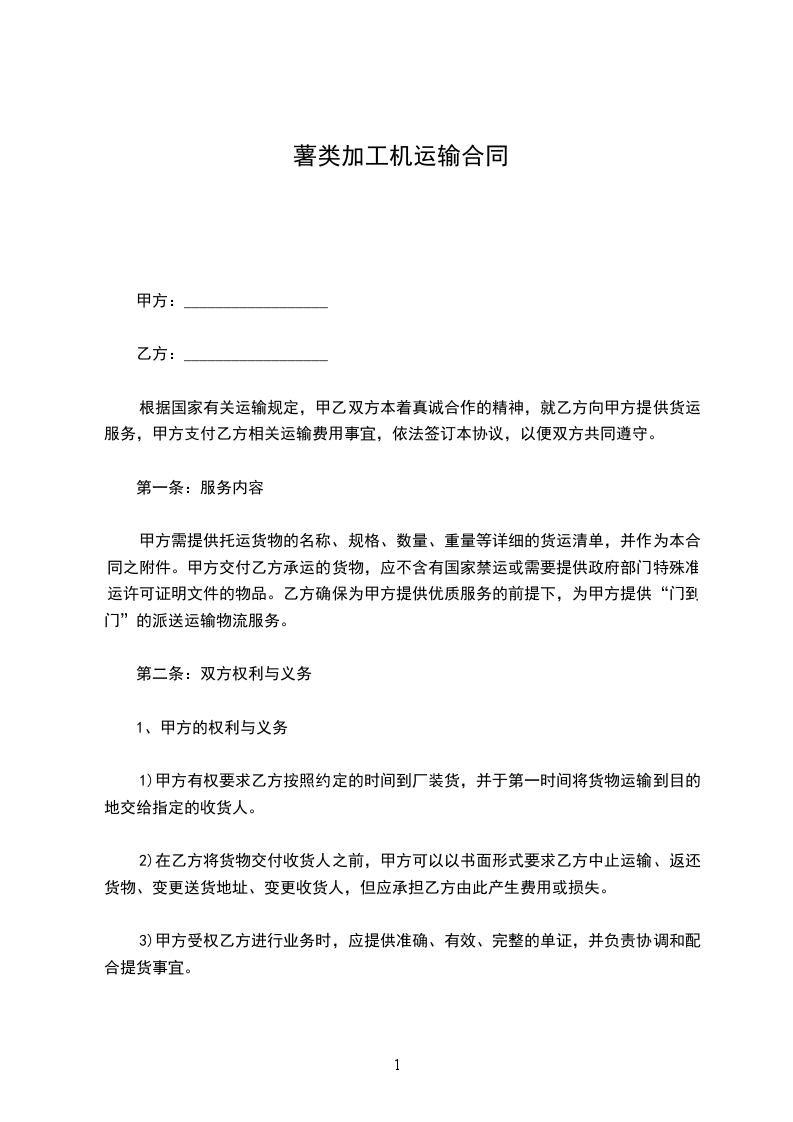 薯类加工机运输合同

甲方：__________________

乙方：__________________

根据国家有关运输规定，甲乙双方本着真诚合作的精神，就乙方向甲方提供货运服务，甲方支付乙方相关运输费用事宜，依法签订本协议，以便双方共同遵守。

第一条：服务内容

甲方需提供托运货物的名称、规格、数量、重量等详细的货运清单，并作为本合同之附件。甲方交付乙方承运的货物，应不含有国家禁运或需要提供政府部门特殊准运许可证明文件的物品。乙方确保为甲方提供优质服务的前提下，为甲方提供“门到门”的派送运输物流服务。

第二条：双方权利与义务

1、甲方的权利与义务

1)甲方有权要求乙方按照约定的时间到厂装货，并于第一时间将货物运输到目的地交给指定的收货人。

2)在乙方将货物交付收货人之前，甲方可以以书面形式要求乙方中止运输、返还货物、变更送货地址、变更收货人，但应承担乙方由此产生费用或损失。

3)甲方受权乙方进行业务时，应提供准确、有效、完整的单证，并负责协调和配合提货事宜。

1